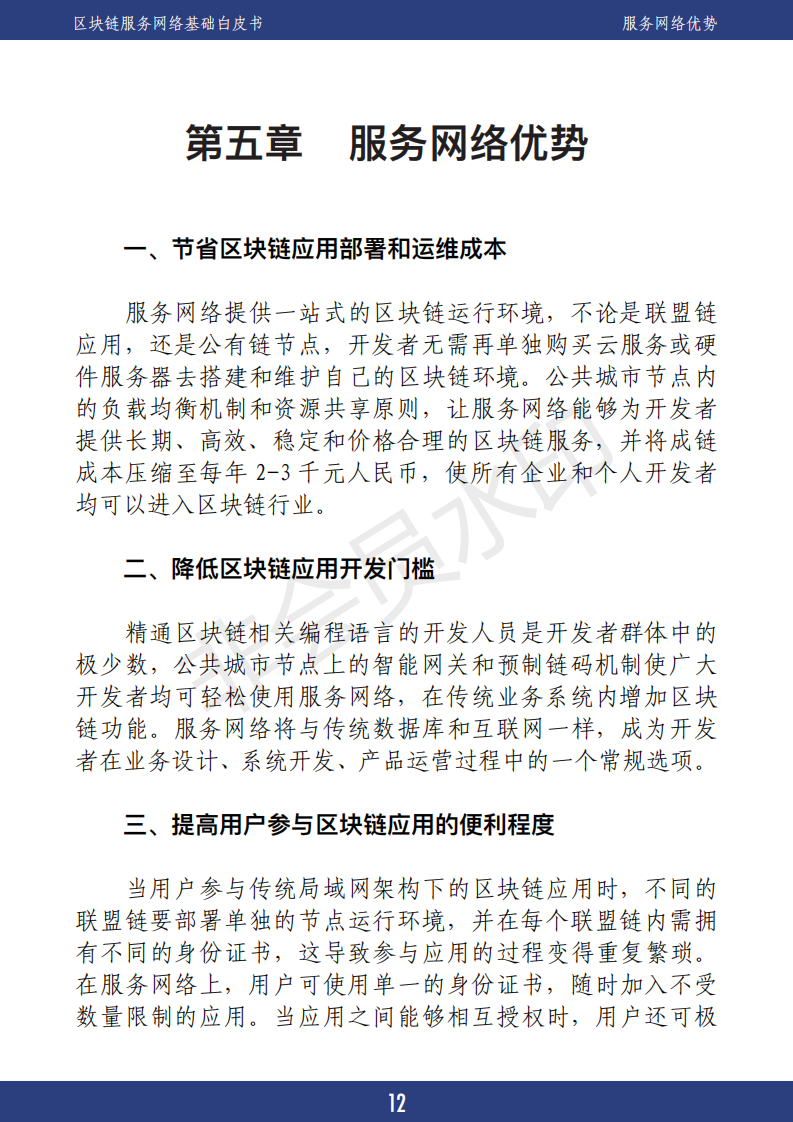 区块链服务网络基础白皮书

服务网络优势

第五章　服务网络优势

一、节省区块链应用部署和运维成本

服务网络提供一站式的区块链运行环境，不论是联盟链应用，还是公有链节点，开发者无需再单独购买云服务或硬件服务器去搭建和维护自己的区块链环境。公共城市节点内的负载均衡机制和资源共享原则，让服务网络能够为开发者提供长期、高效、稳定和价格合理的区块链服务，并将成链成本压缩至每年 2-3 千元人民币，使所有企业和个人开发者均可以进入区块链行业。

二、降低区块链应用开发门槛

精通区块链相关编程语言的开发人员是开发者群体中的极少数，公共城市节点上的智能网关和预制链码机制使广大开发者均可轻松使用服务网络，在传统业务系统内增加区块链功能。服务网络将与传统数据库和互联网一样，成为开发者在业务设计、系统开发、产品运营过程中的一个常规选项。

三、提高用户参与区块链应用的便利程度

当用户参与传统局域网架构下的区块链应用时，不同的联盟链要部署单独的节点运行环境，并在每个联盟链内需拥有不同的身份证书，这导致参与应用的过程变得重复繁琐。在服务网络上，用户可使用单一的身份证书，随时加入不受数量限制的应用。当应用之间能够相互授权时，用户还可极

12